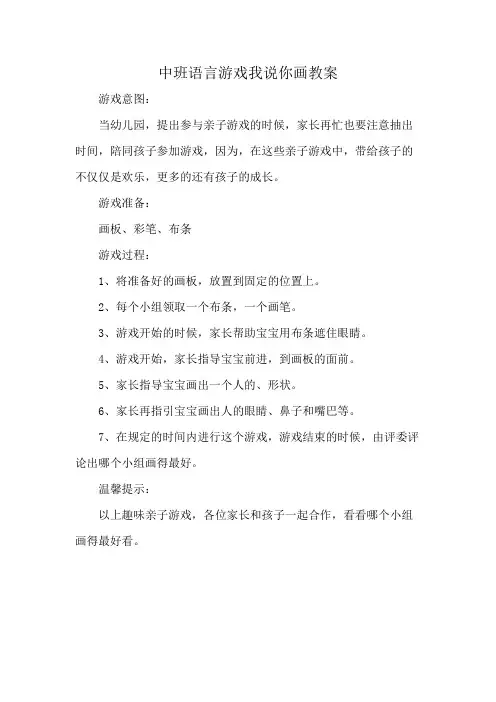 中班语言游戏我说你画教案

游戏意图：

当幼儿园，提出参与亲子游戏的时候，家长再忙也要注意抽出时间，陪同孩子参加游戏，因为，在这些亲子游戏中，带给孩子的不仅仅是欢乐，更多的还有孩子的成长。

游戏准备：

画板、彩笔、布条

游戏过程：

1、将准备好的画板，放置到固定的位置上。

2、每个小组领取一个布条，一个画笔。

3、游戏开始的时候，家长帮助宝宝用布条遮住眼睛。

4、游戏开始，家长指导宝宝前进，到画板的面前。

5、家长指导宝宝画出一个人的、形状。

6、家长再指引宝宝画出人的眼睛、鼻子和嘴巴等。

7、在规定的时间内进行这个游戏，游戏结束的时候，由评委评论出哪个小组画得最好。

温馨提示：

以上趣味亲子游戏，各位家长和孩子一起合作，看看哪个小组画得最好看。